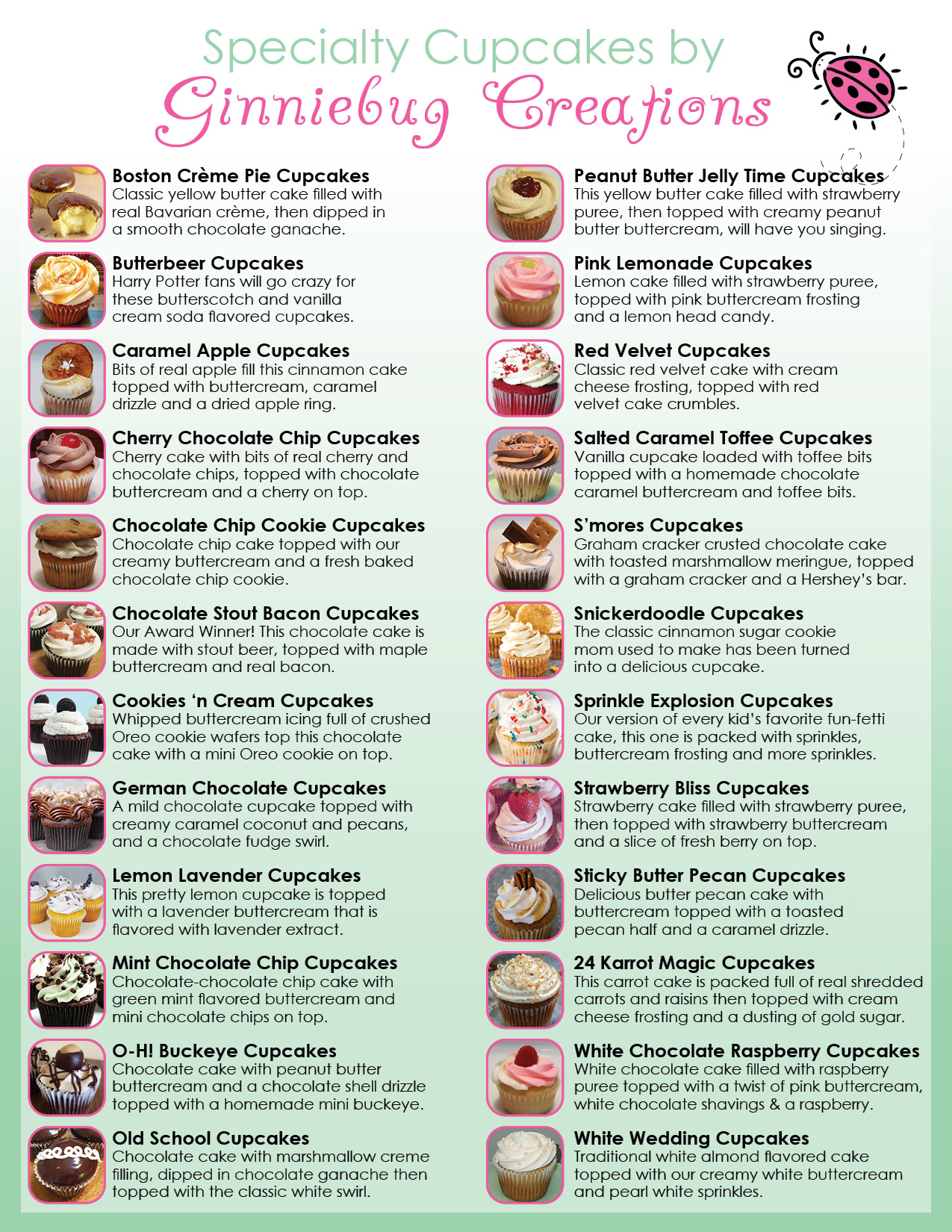 Specialty Cupcakes by
Ginniebug Creations

Boston Crème Pie Cupcakes
Classic yellow butter cake filled with real Bavarian crème, then dipped in a smooth chocolate ganache.

Butterbeer Cupcakes
Harry Potter fans will go crazy for these butterscotch and vanilla cream soda flavored cupcakes.

Caramel Apple Cupcakes
Bits of real apple fill this cinnamon cake topped with buttercream, caramel drizzle and a dried apple ring.

Cherry Chocolate Chip Cupcakes
Cherry cake with bits of real cherry and chocolate chips, topped with chocolate buttercream and a cherry on top.

Chocolate Chip Cookie Cupcakes
Chocolate chip cake topped with our creamy buttercream and a fresh baked chocolate chip cookie.

Chocolate Stout Bacon Cupcakes
Our Award Winner! This chocolate cake is made with stout beer, topped with maple buttercream and real bacon.

Cookies 'n Cream Cupcakes
Whipped buttercream icing full of crushed Oreo cookie wafers top this chocolate cake with a mini Oreo cookie on top.

German Chocolate Cupcakes
A mild chocolate cupcake topped with creamy caramel coconut and pecans, and a chocolate fudge swirl.

Lemon Lavender Cupcakes
This pretty lemon cupcake is topped with a lavender buttercream that is flavored with lavender extract.

Mint Chocolate Chip Cupcakes
Chocolate-chocolate chip cake with green mint flavored buttercream and mini chocolate chips on top.

O-H! Buckeye Cupcakes
Chocolate cake with peanut butter buttercream and a chocolate shell drizzle topped with a homemade mini buckeye.

Old School Cupcakes
Chocolate cake with marshmallow creme filling, dipped in chocolate ganache then topped with the classic white swirl.

Peanut Butter Jelly Time Cupcakes
This yellow butter cake filled with strawberry puree, then topped with creamy peanut butter buttercream, will have you singing.

Pink Lemonade Cupcakes
Lemon cake filled with strawberry puree, topped with pink buttercream frosting and a lemon head candy.

Red Velvet Cupcakes
Classic red velvet cake with cream cheese frosting, topped with red velvet cake crumbles.

Salted Caramel Toffee Cupcakes
Vanilla cupcake loaded with toffee bits topped with a homemade chocolate caramel buttercream and toffee bits.

S'mores Cupcakes
Graham cracker crusted chocolate cake with toasted marshmallow meringue, topped with a graham cracker and a Hershey's bar.

Snickerdoodle Cupcakes
The classic cinnamon sugar cookie mom used to make has been turned into a delicious cupcake.

Sprinkle Explosion Cupcakes
Our version of every kid's favorite fun-fetti cake, this one is packed with sprinkles, buttercream frosting and more sprinkles.

Strawberry Bliss Cupcakes
Strawberry cake filled with strawberry puree, then topped with strawberry buttercream and a slice of fresh berry on top.

Sticky Butter Pecan Cupcakes
Delicious butter pecan cake with buttercream topped with a toasted pecan half and a caramel drizzle.

24 Karrot Magic Cupcakes
This carrot cake is packed full of real shredded carrots and raisins then topped with cream cheese frosting and a dusting of gold sugar.

White Chocolate Raspberry Cupcakes
White chocolate cake filled with raspberry puree topped with a twist of pink buttercream, white chocolate shavings & a raspberry.

White Wedding Cupcakes
Traditional white almond flavored cake topped with our creamy white buttercream and pearl white sprinkles.